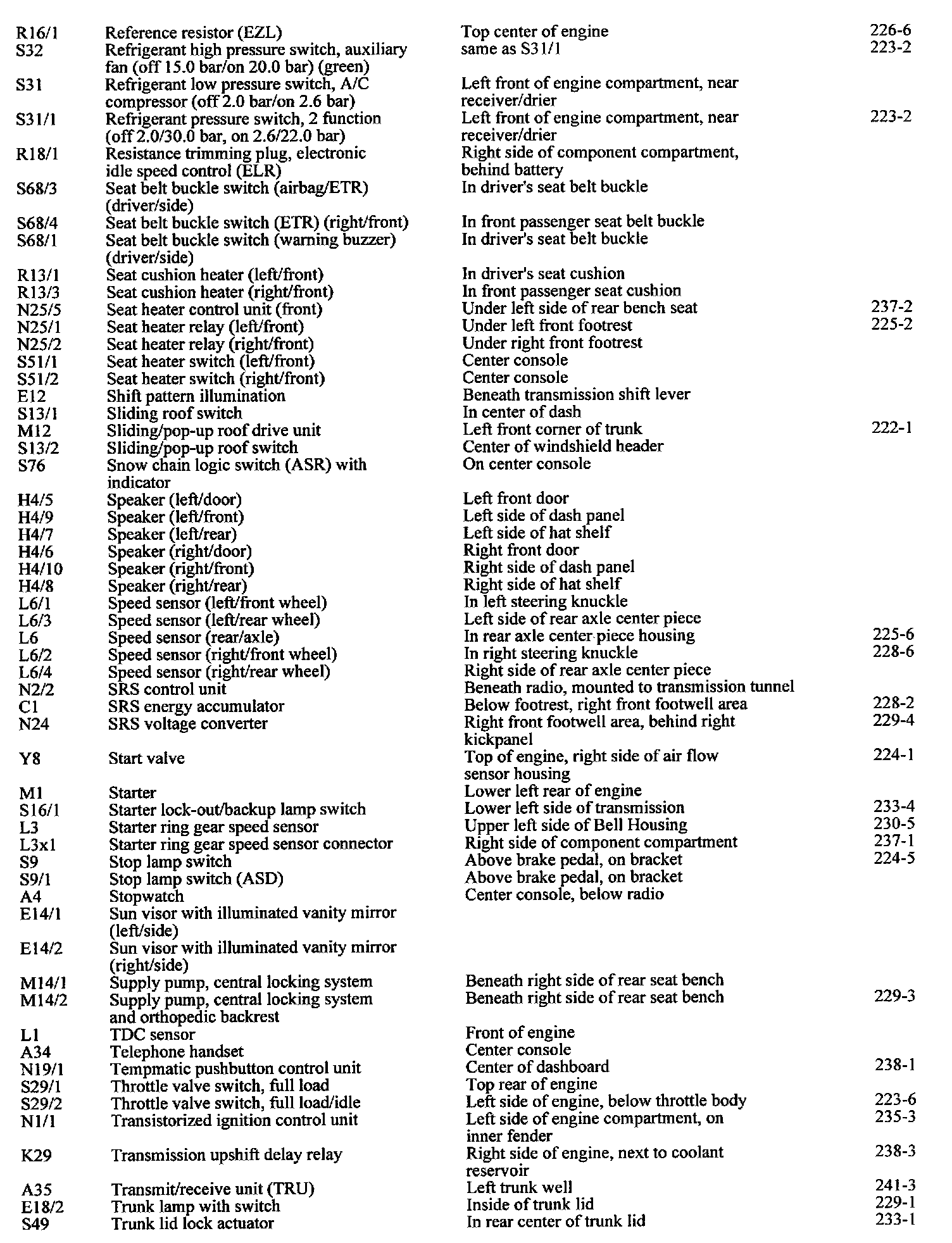 | | | | |
|---|---|---|---|
| R16/1 | Reference resistor (EZL) | Top center of engine | 226-6 |
| S32 | Refrigerant high pressure switch, auxiliary fan (off 15.0 bar/on 20.0 bar) (green) | same as S31/1 | 223-2 |
| S31 | Refrigerant low pressure switch, A/C compressor (off 2.0 bar/on 2.6 bar) | Left front of engine compartment, near receiver/drier | |
| S31/1 | Refrigerant pressure switch, 2 function (off 2.0/30.0 bar, on 2.6/22.0 bar) | Left front of engine compartment, near receiver/drier | 223-2 |
| R18/1 | Resistance trimming plug, electronic idle speed control (ELR) | Right side of component compartment, behind battery | |
| S68/3 | Seat belt buckle switch (airbag/ETR) (driver/side) | In driver's seat belt buckle | |
| S68/4 | Seat belt buckle switch (ETR) (right/front) | In front passenger seat belt buckle | |
| S68/1 | Seat belt buckle switch (warning buzzer) (driver/side) | In driver's seat belt buckle | |
| R13/1 | Seat cushion heater (left/front) | In driver's seat cushion | |
| R13/3 | Seat cushion heater (right/front) | In front passenger seat cushion | |
| N25/5 | Seat heater control unit (front) | Under left side of rear bench seat | 237-2 |
| N25/1 | Seat heater relay (left/front) | Under left front footrest | 225-2 |
| N25/2 | Seat heater relay (right/front) | Under right front footrest | |
| S51/1 | Seat heater switch (left/front) | Center console | |
| S51/2 | Seat heater switch (right/front) | Center console | |
| E12 | Shift pattern illumination | Beneath transmission shift lever | |
| S13/1 | Sliding roof switch | In center of dash | |
| M12 | Sliding/pop-up roof drive unit | Left front corner of trunk | 222-1 |
| S13/2 | Sliding/pop-up roof switch | Center of windshield header | |
| S76 | Snow chain logic switch (ASR) with indicator | On center console | |
| H4/5 | Speaker (left/door) | Left front door | |
| H4/9 | Speaker (left/front) | Left side of dash panel | |
| H4/7 | Speaker (left/rear) | Left side of hat shelf | |
| H4/6 | Speaker (right/door) | Right front door | |
| H4/10 | Speaker (right/front) | Right side of dash panel | |
| H4/8 | Speaker (right/rear) | Right side of hat shelf | |
| L6/1 | Speed sensor (left/front wheel) | In left steering knuckle | |
| L6/3 | Speed sensor (left/rear wheel) | Left side of rear axle center piece | |
| L6 | Speed sensor (rear/axle) | In rear axle center piece housing | 225-6 |
| L6/2 | Speed sensor (right/front wheel) | In right steering knuckle | 228-6 |
| L6/4 | Speed sensor (right/rear wheel) | Right side of rear axle center piece | |
| N2/2 | SRS control unit | Beneath radio, mounted to transmission tunnel | |
| C1 | SRS energy accumulator | Below footrest, right front footwell area | 228-2 |
| N24 | SRS voltage converter | Right front footwell area, behind right kickpanel | 229-4 |
| Y8 | Start valve | Top of engine, right side of air flow sensor housing | 224-1 |
| M1 | Starter | Lower left rear of engine | |
| S16/1 | Starter lock-out/backup lamp switch | Lower left side of transmission | 233-4 |
| L3 | Starter ring gear speed sensor | Upper left side of Bell Housing | 230-5 |
| L3x1 | Starter ring gear speed sensor connector | Right side of component compartment | 237-1 |
| S9 | Stop lamp switch | Above brake pedal, on bracket | 224-5 |
| S9/1 | Stop lamp switch (ASD) | Above brake pedal, on bracket | |
| A4 | Stopwatch | Center console, below radio | |
| E14/1 | Sun visor with illuminated vanity mirror (left/side) | | |
| E14/2 | Sun visor with illuminated vanity mirror (right/side) | | |
| M14/1 | Supply pump, central locking system | Beneath right side of rear seat bench | |
| M14/2 | Supply pump, central locking system and orthopedic backrest | Beneath right side of rear seat bench | 229-3 |
| L1 | TDC sensor | Front of engine | |
| A34 | Telephone handset | Center console | |
| N19/1 | Tempmatic pushbutton control unit | Center of dashboard | 238-1 |
| S29/1 | Throttle valve switch, full load | Top rear of engine | |
| S29/2 | Throttle valve switch, full load/idle | Left side of engine, below throttle body | 223-6 |
| N1/1 | Transistorized ignition control unit | Left side of engine compartment, on inner fender | 235-3 |
| K29 | Transmission upshift delay relay | Right side of engine, next to coolant reservoir | 238-3 |
| A35 | Transmit/receive unit (TRU) | Left trunk well | 241-3 |
| E18/2 | Trunk lamp with switch | Inside of trunk lid | 229-1 |
| S49 | Trunk lid lock actuator | In rear center of trunk lid | 233-1 |